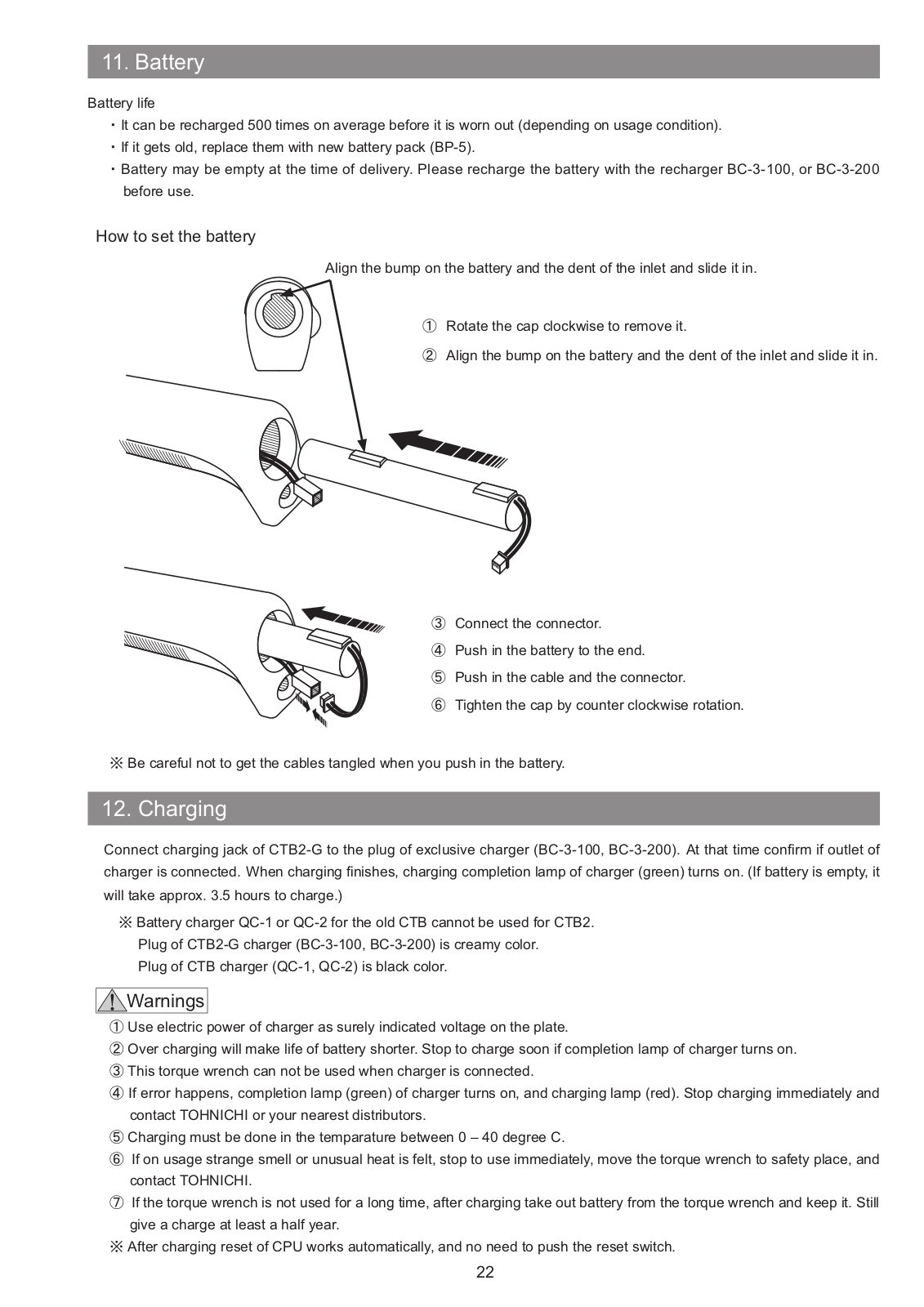 11. Battery

Battery life
・It can be recharged 500 times on average before it is worn out (depending on usage condition).
・If it gets old, replace them with new battery pack (BP-5).
・Battery may be empty at the time of delivery. Please recharge the battery with the recharger BC-3-100, or BC-3-200 before use.

How to set the battery

Align the bump on the battery and the dent of the inlet and slide it in.

① Rotate the cap clockwise to remove it.
② Align the bump on the battery and the dent of the inlet and slide it in.

③ Connect the connector.
④ Push in the battery to the end.
⑤ Push in the cable and the connector.
⑥ Tighten the cap by counter clockwise rotation.

※ Be careful not to get the cables tangled when you push in the battery.

12. Charging

Connect charging jack of CTB2-G to the plug of exclusive charger (BC-3-100, BC-3-200). At that time confirm if outlet of charger is connected. When charging finishes, charging completion lamp of charger (green) turns on. (If battery is empty, it will take approx. 3.5 hours to charge.)

※ Battery charger QC-1 or QC-2 for the old CTB cannot be used for CTB2.
Plug of CTB2-G charger (BC-3-100, BC-3-200) is creamy color.
Plug of CTB charger (QC-1, QC-2) is black color.

Warnings
① Use electric power of charger as surely indicated voltage on the plate.
② Over charging will make life of battery shorter. Stop to charge soon if completion lamp of charger turns on.
③ This torque wrench can not be used when charger is connected.
④ If error happens, completion lamp (green) of charger turns on, and charging lamp (red). Stop charging immediately and contact TOHNICHI or your nearest distributors.
⑤ Charging must be done in the temparature between 0 – 40 degree C.
⑥ If on usage strange smell or unusual heat is felt, stop to use immediately, move the torque wrench to safety place, and contact TOHNICHI.
⑦ If the torque wrench is not used for a long time, after charging take out battery from the torque wrench and keep it. Still give a charge at least a half year.
※ After charging reset of CPU works automatically, and no need to push the reset switch.

22